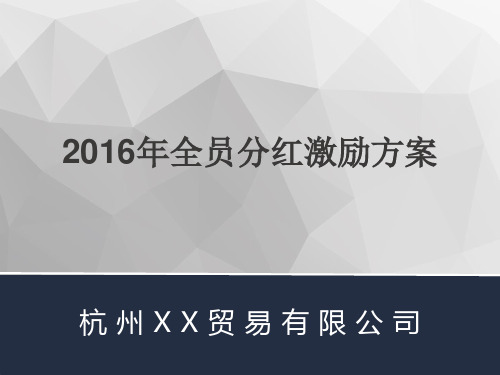 2016年全员分红激励方案

杭州XX贸易有限公司